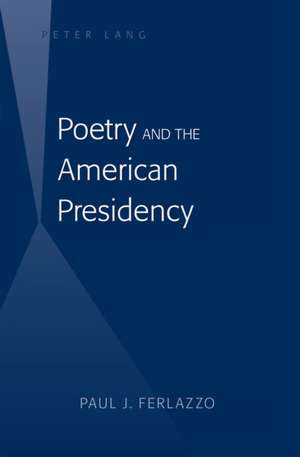 PETER LANG

Poetry AND THE American Presidency

PAUL J. FERLAZZO